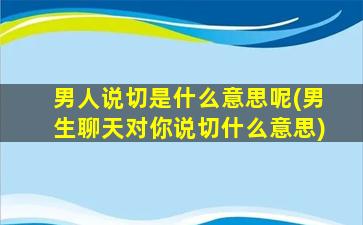 男人说切是什么意思呢(男生聊天对你说切什么意思)